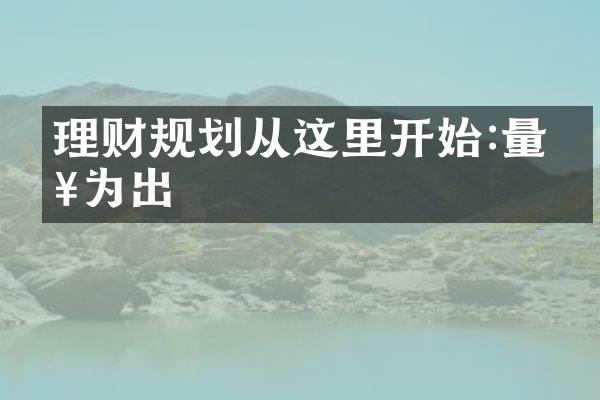 理财规划从这里开始:量¥为出